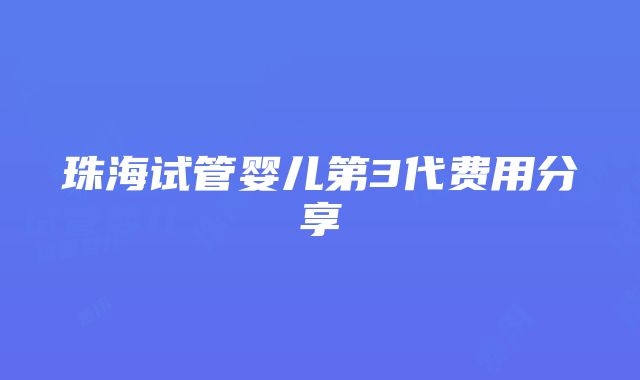 珠海试管婴儿第3代费用分享